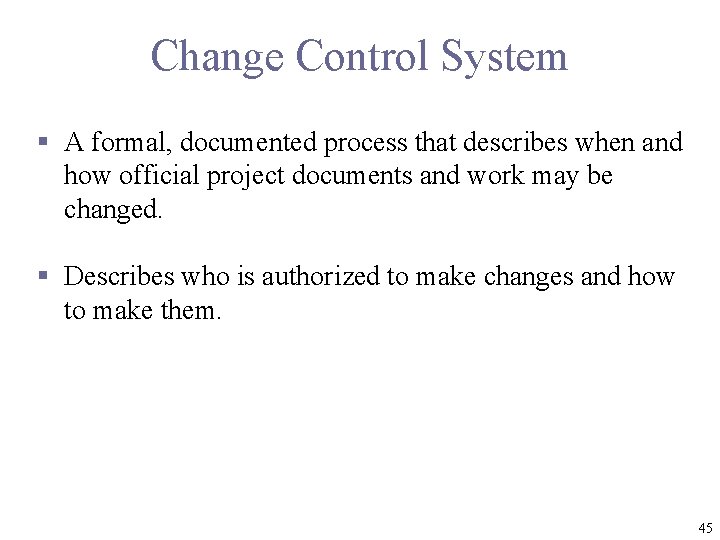 Change Control System

• A formal, documented process that describes when and how official project documents and work may be changed.

• Describes who is authorized to make changes and how to make them.

45